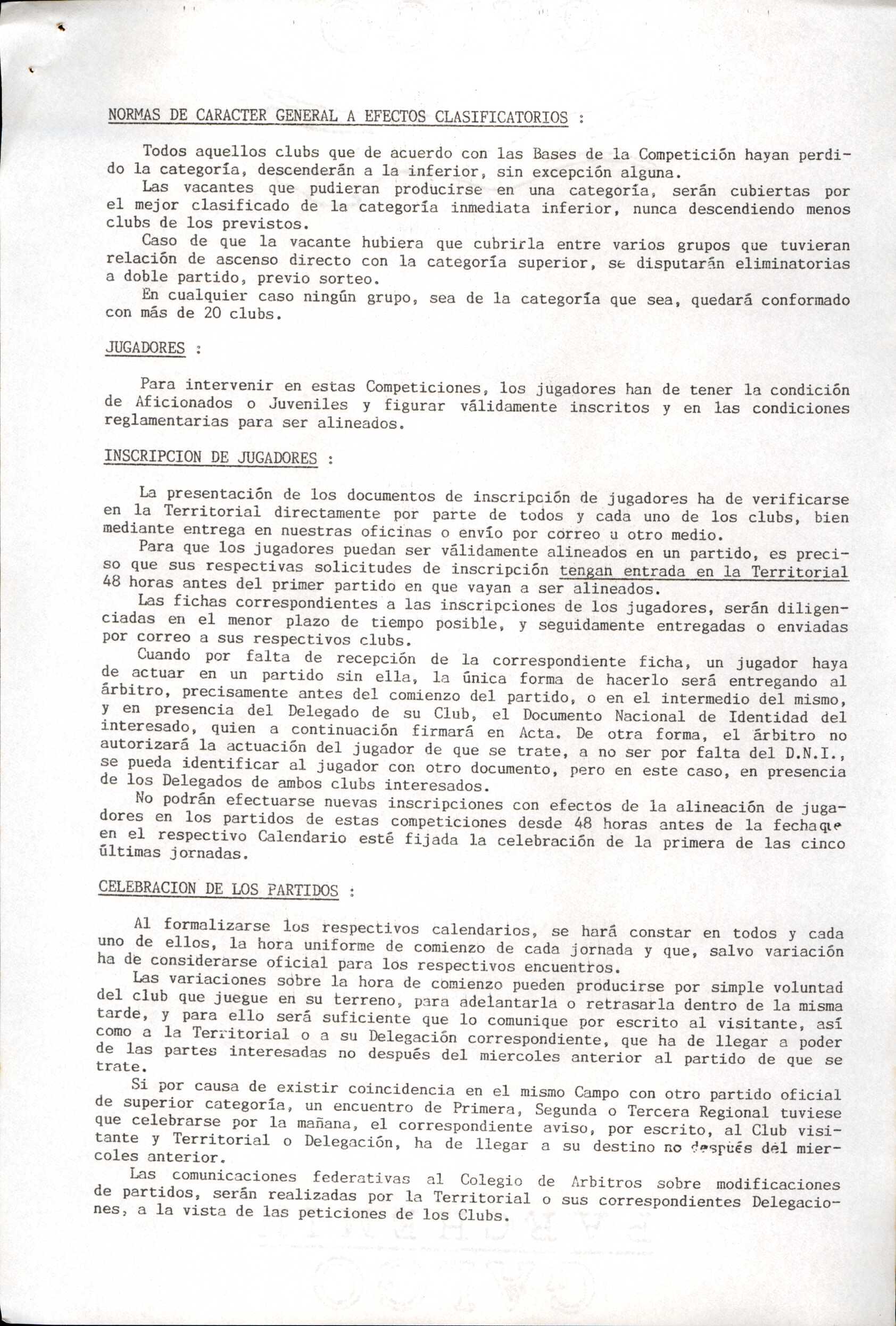 NORMAS DE CARACTER GENERAL A EFECTOS CLASIFICATORIOS :

Todos aquellos clubs que de acuerdo con las Bases de la Competición hayan perdido la categoría, descenderán a la inferior, sin excepción alguna.
Las vacantes que pudieran producirse en una categoría, serán cubiertas por el mejor clasificado de la categoría inmediata inferior, nunca descendiendo menos clubs de los previstos.
Caso de que la vacante hubiera que cubrirla entre varios grupos que tuvieran relación de ascenso directo con la categoría superior, se disputarán eliminatorias a doble partido, previo sorteo.
En cualquier caso ningún grupo, sea de la categoría que sea, quedará conformado con más de 20 clubs.

JUGADORES :

Para intervenir en estas Competiciones, los jugadores han de tener la condición de Aficionados o Juveniles y figurar válidamente inscritos y en las condiciones reglamentarias para ser alineados.

INSCRIPCION DE JUGADORES :

La presentación de los documentos de inscripción de jugadores ha de verificarse en la Territorial directamente por parte de todos y cada uno de los clubs, bien mediante entrega en nuestras oficinas o envío por correo u otro medio.
Para que los jugadores puedan ser válidamente alineados en un partido, es preciso que sus respectivas solicitudes de inscripción tengan entrada en la Territorial 48 horas antes del primer partido en que vayan a ser alineados.
Las fichas correspondientes a las inscripciones de los jugadores, serán diligenciadas en el menor plazo de tiempo posible, y seguidamente entregadas o enviadas por correo a sus respectivos clubs.
Cuando por falta de recepción de la correspondiente ficha, un jugador haya de actuar en un partido sin ella, la única forma de hacerlo será entregando al árbitro, precisamente antes del comienzo del partido, o en el intermedio del mismo, y en presencia del Delegado de su Club, el Documento Nacional de Identidad del interesado, quien a continuación firmará en Acta. De otra forma, el árbitro no autorizará la actuación del jugador de que se trate, a no ser por falta del D.N.I., se pueda identificar al jugador con otro documento, pero en este caso, en presencia de los Delegados de ambos clubs interesados.
No podrán efectuarse nuevas inscripciones con efectos de la alineación de jugadores en los partidos de estas competiciones desde 48 horas antes de la fechaque en el respectivo Calendario esté fijada la celebración de la primera de las cinco últimas jornadas.

CELEBRACION DE LOS PARTIDOS :

Al formalizarse los respectivos calendarios, se hará constar en todos y cada uno de ellos, la hora uniforme de comienzo de cada jornada y que, salvo variación ha de considerarse oficial para los respectivos encuentros.
Las variaciones sobre la hora de comienzo pueden producirse por simple voluntad del club que juegue en su terreno, para adelantarla o retrasarla dentro de la misma tarde, y para ello será suficiente que lo comunique por escrito al visitante, así como a la Territorial o a su Delegación correspondiente, que ha de llegar a poder de las partes interesadas no después del miercoles anterior al partido de que se trate.
Si por causa de existir coincidencia en el mismo Campo con otro partido oficial de superior categoría, un encuentro de Primera, Segunda o Tercera Regional tuviese que celebrarse por la mañana, el correspondiente aviso, por escrito, al Club visitante y Territorial o Delegación, ha de llegar a su destino no después del miercoles anterior.
Las comunicaciones federativas al Colegio de Arbitros sobre modificaciones de partidos, serán realizadas por la Territorial o sus correspondientes Delegaciones, a la vista de las peticiones de los Clubs.